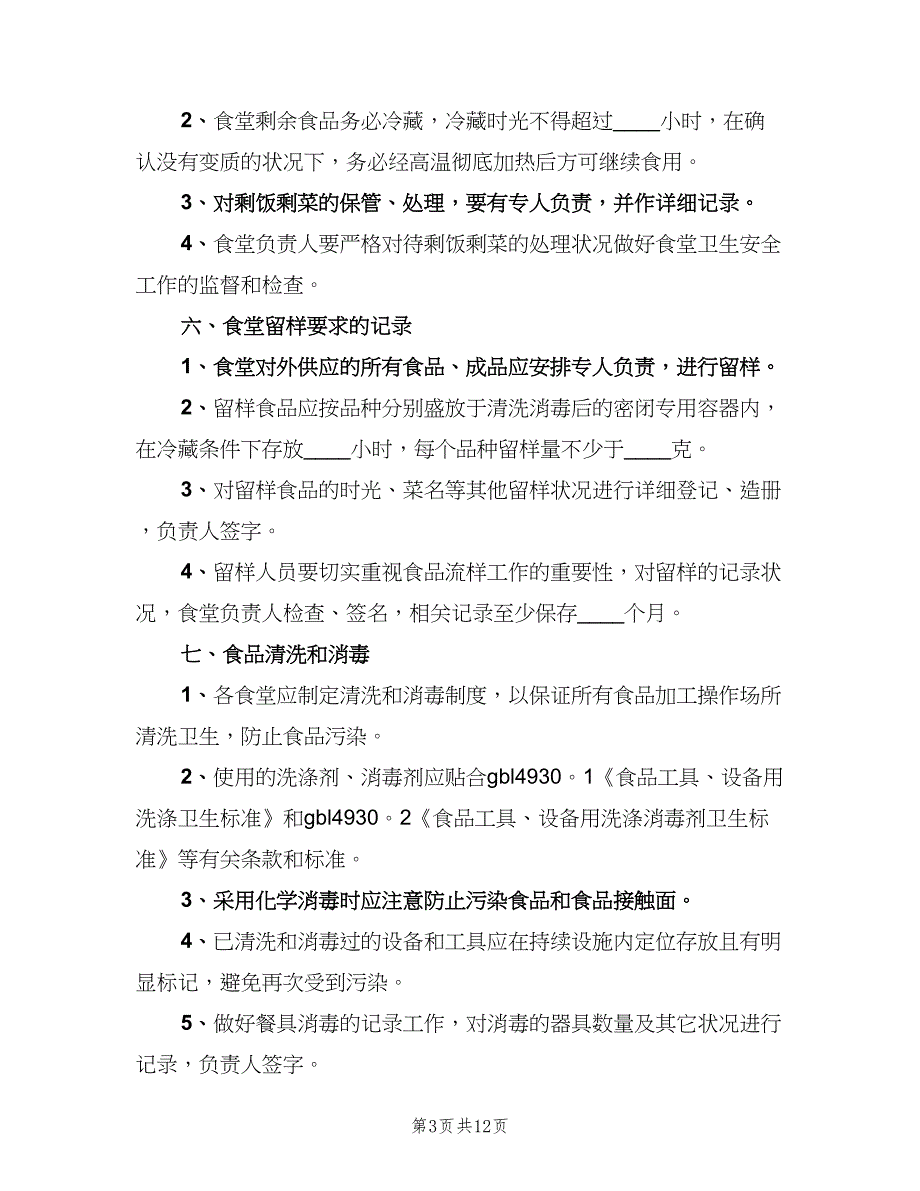 2、食堂剩余食品务必冷藏，冷藏时光不得超过____小时，在确认没有变质的状况下，务必经高温彻底加热后方可继续食用。

3、对剩饭剩菜的保管、处理，要有专人负责，并作详细记录。

4、食堂负责人要严格对待剩饭剩菜的处理状况做好食堂卫生安全工作的监督和检查。

六、食堂留样要求的记录

1、食堂对外供应的所有食品、成品应安排专人负责，进行留样。

2、留样食品应按品种分别盛放于清洗消毒后的密闭专用容器内，在冷藏条件下存放____小时，每个品种留样量不少于____克。

3、对留样食品的时光、菜名等其他留样状况进行详细登记、造册，负责人签字。

4、留样人员要切实重视食品流样工作的重要性，对留样的记录状况，食堂负责人检查、签名，相关记录至少保存____个月。

七、食品清洗和消毒

1、各食堂应制定清洗和消毒制度，以保证所有食品加工操作场所清洗卫生，防止食品污染。

2、使用的洗涤剂、消毒剂应贴合gbl4930。1《食品工具、设备用洗涤卫生标准》和gbl4930。2《食品工具、设备用洗涤消毒剂卫生标准》等有关条款和标准。

3、采用化学消毒时应注意防止污染食品和食品接触面。

4、已清洗和消毒过的设备和工具应在持续设施内定位存放且有明显标记，避免再次受到污染。

5、做好餐具消毒的记录工作，对消毒的器具数量及其它状况进行记录，负责人签字。

第3页 共12页